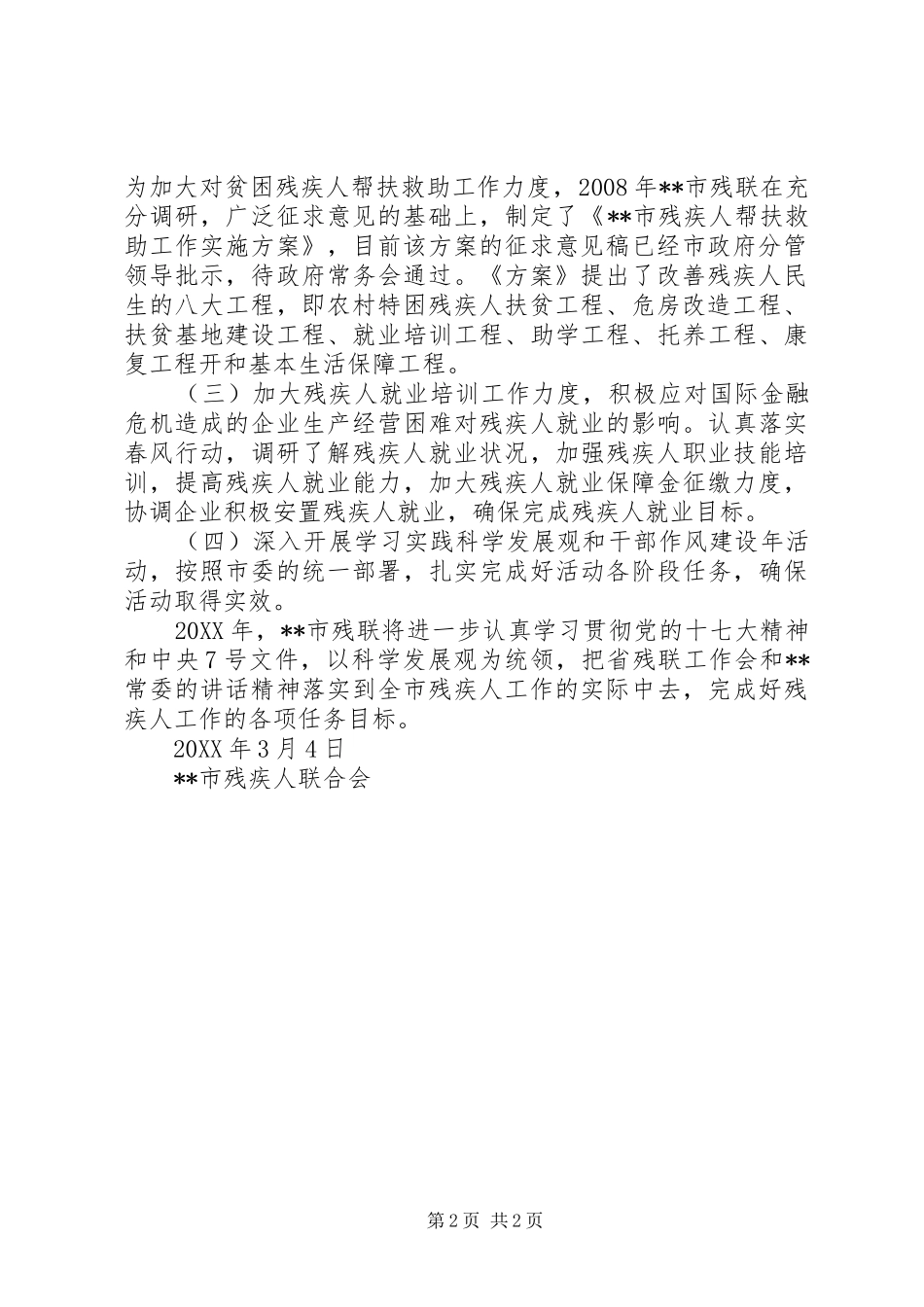 为加大对贫困残疾人帮扶救助工作力度，2008年**市残联在充分调研，广泛征求意见的基础上，制定了《**市残疾人帮扶救助工作实施方案》，目前该方案的征求意见稿已经市政府分管领导批示，待政府常务会通过。《方案》提出了改善残疾人民生的八大工程，即农村特困残疾人扶贫工程、危房改造工程、扶贫基地建设工程、就业培训工程、助学工程、托养工程、康复工程开和基本生活保障工程。

（三）加大残疾人就业培训工作力度，积极应对国际金融危机造成的企业生产经营困难对残疾人就业的影响。认真落实春风行动，调研了解残疾人就业状况，加强残疾人职业技能培训，提高残疾人就业能力，加大残疾人就业保障金征缴力度，协调企业积极安置残疾人就业，确保完成残疾人就业目标。

（四）深入开展学习实践科学发展观和干部作风建设年活动，按照市委的统一部署，扎实完成好活动各阶段任务，确保活动取得实效。

20XX年，**市残联将进一步认真学习贯彻党的十七大精神和中央7号文件，以科学发展观为统领，把省残联工作会和**常委的讲话精神落实到全市残疾人工作的实际中去，完成好残疾人工作的各项任务目标。

20XX年3月4日

**市残疾人联合会

第2页 共2页